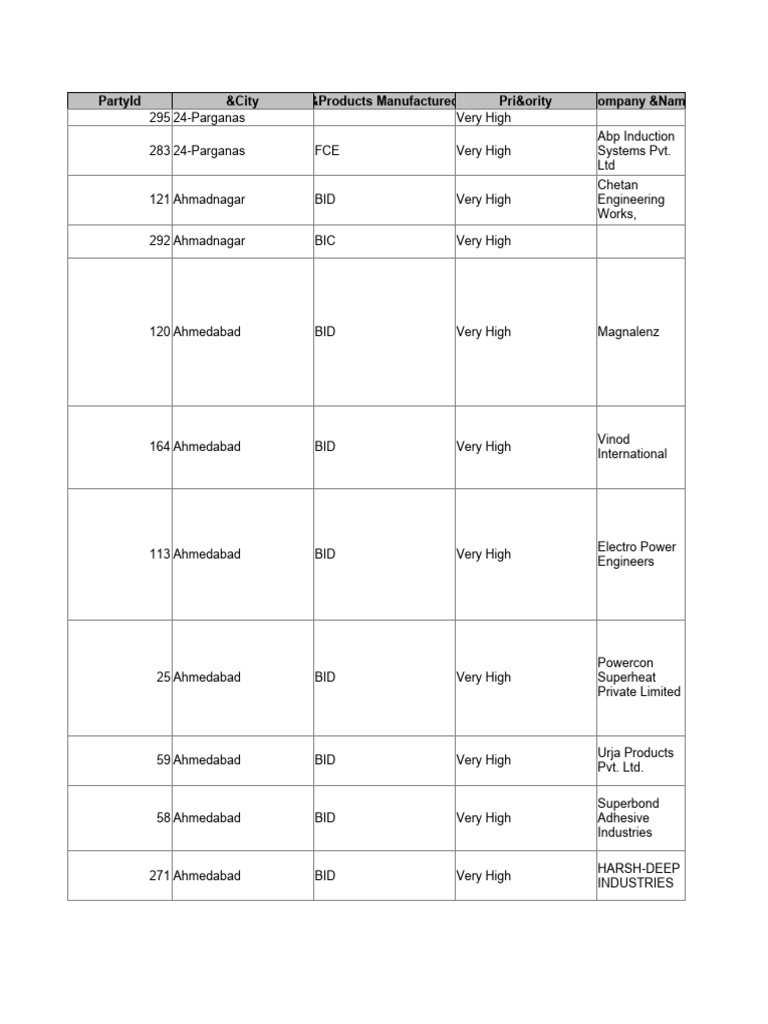 | PartyId | &City | &Products Manufactured | Pri&ority | ompany &Nam |
|---|---|---|---|---|
| 295 | 24-Parganas | | Very High | |
| 283 | 24-Parganas | FCE | Very High | Abp Induction Systems Pvt. Ltd |
| 121 | Ahmadnagar | BID | Very High | Chetan Engineering Works, |
| 292 | Ahmadnagar | BIC | Very High | |
| 120 | Ahmedabad | BID | Very High | Magnalenz |
| 164 | Ahmedabad | BID | Very High | Vinod International |
| 113 | Ahmedabad | BID | Very High | Electro Power Engineers |
| 25 | Ahmedabad | BID | Very High | Powercon Superheat Private Limited |
| 59 | Ahmedabad | BID | Very High | Urja Products Pvt. Ltd. |
| 58 | Ahmedabad | BID | Very High | Superbond Adhesive Industries |
| 271 | Ahmedabad | BID | Very High | HARSH-DEEP INDUSTRIES |